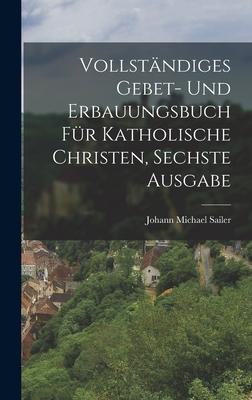 Vollständiges Gebet- Und Erbauungsbuch Für Katholische Christen, Sechste Ausgabe

Johann Michael Sailer